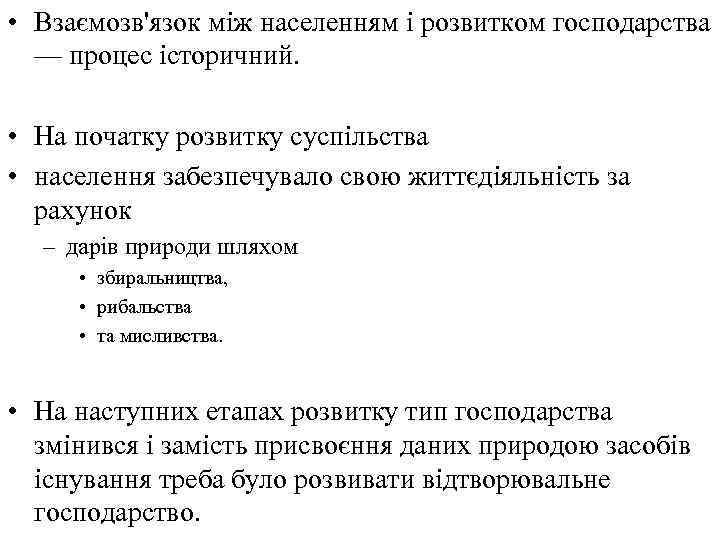 • Взаємозв'язок між населенням і розвитком господарства — процес історичний.

• На початку розвитку суспільства
• населення забезпечувало свою життєдіяльність за рахунок
– дарів природи шляхом
• збиральництва,
• рибальства
• та мисливства.

• На наступних етапах розвитку тип господарства змінився і замість присвоєння даних природою засобів існування треба було розвивати відтворювальне господарство.